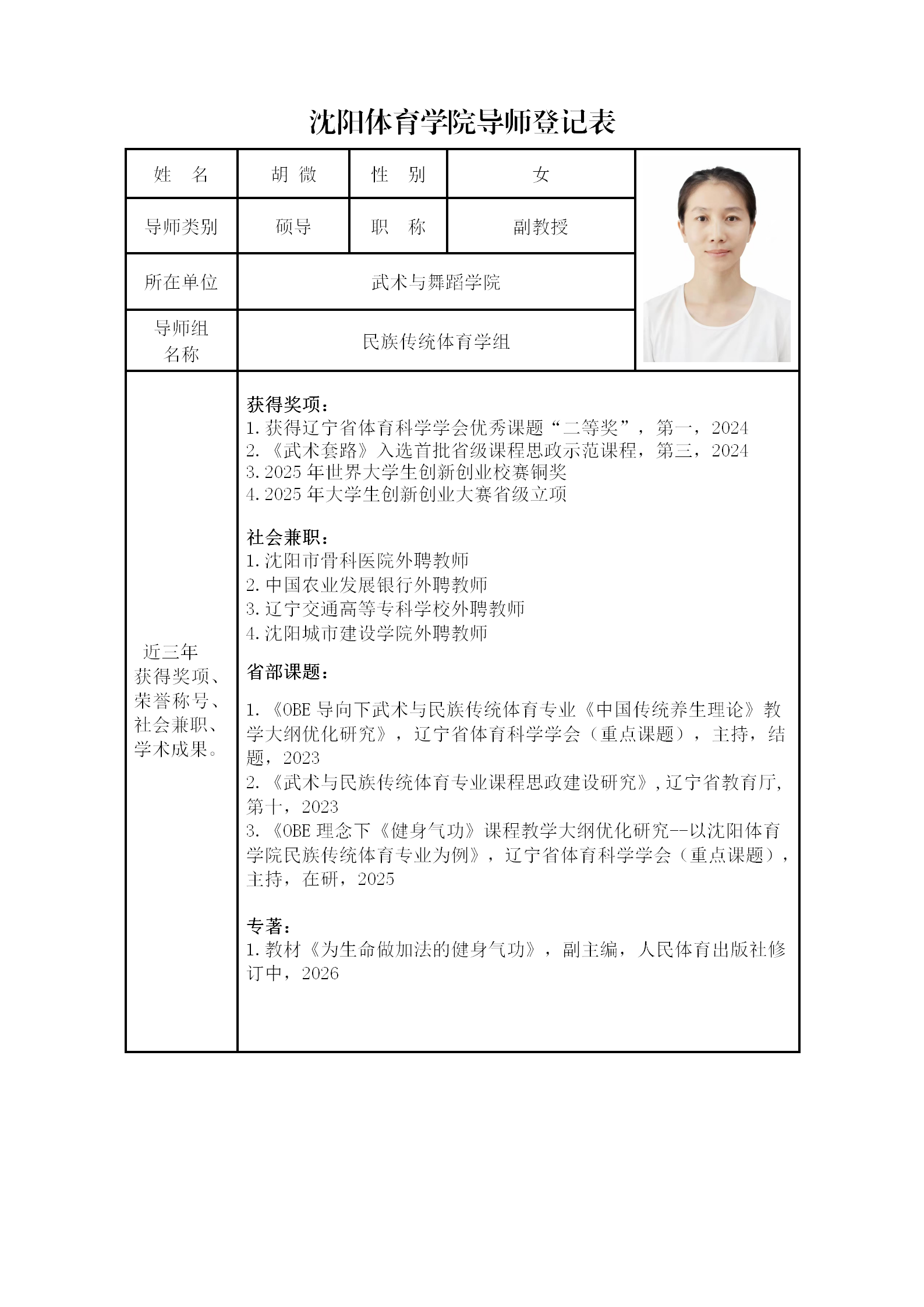 沈阳体育学院导师登记表

| 姓 名 | 胡 微 | 性 别 | 女 |
|---|---|---|---|
| 导师类别 | 硕导 | 职 称 | 副教授 |
| 所在单位 | 武术与舞蹈学院 | | |
| 导师组名称 | 民族传统体育学组 | | |

近三年获得奖项、荣誉称号、社会兼职、学术成果。

获得奖项：
1. 获得辽宁省体育科学学会优秀课题“二等奖”，第一，2024
2. 《武术套路》入选首批省级课程思政示范课程，第三，2024
3. 2025 年世界大学生创新创业校赛铜奖
4. 2025 年大学生创新创业大赛省级立项

社会兼职：
1. 沈阳市骨科医院外聘教师
2. 中国农业发展银行外聘教师
3. 辽宁交通高等专科学校外聘教师
4. 沈阳城市建设学院外聘教师

省部课题：

1. 《OBE 导向下武术与民族传统体育专业《中国传统养生理论》教学大纲优化研究》，辽宁省体育科学学会（重点课题），主持，结题，2023
2. 《武术与民族传统体育专业课程思政建设研究》，辽宁省教育厅，第十，2023
3. 《OBE 理念下《健身气功》课程教学大纲优化研究--以沈阳体育学院民族传统体育专业为例》，辽宁省体育科学学会（重点课题），主持，在研，2025

专著：
1. 教材《为生命做加法的健身气功》，副主编，人民体育出版社修订中，2026